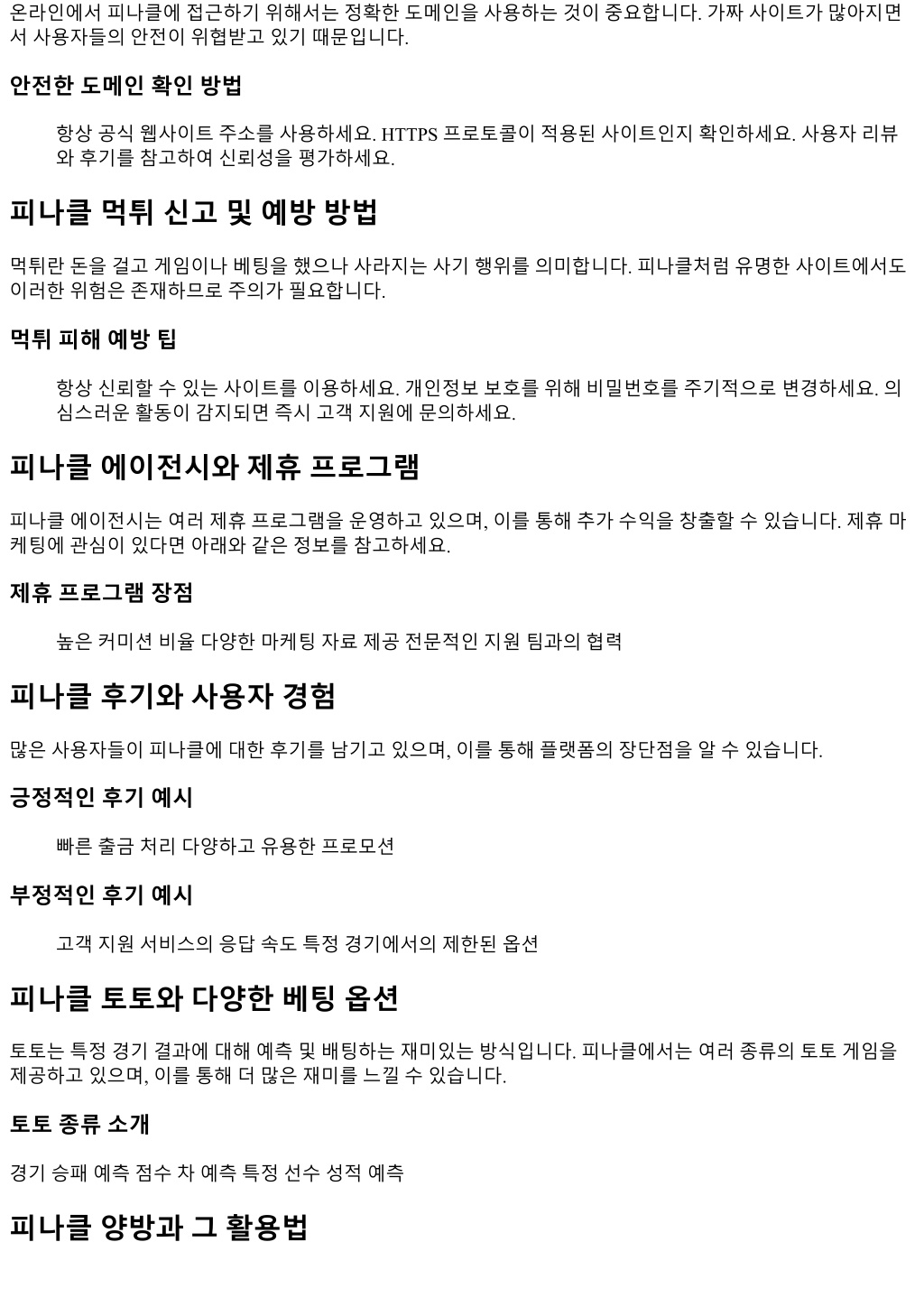 온라인에서 피나클에 접근하기 위해서는 정확한 도메인을 사용하는 것이 중요합니다. 가짜 사이트가 많아지면서 사용자들의 안전이 위협받고 있기 때문입니다.

안전한 도메인 확인 방법

항상 공식 웹사이트 주소를 사용하세요. HTTPS 프로토콜이 적용된 사이트인지 확인하세요. 사용자 리뷰와 후기를 참고하여 신뢰성을 평가하세요.

피나클 먹튀 신고 및 예방 방법

먹튀란 돈을 걸고 게임이나 베팅을 했으나 사라지는 사기 행위를 의미합니다. 피나클처럼 유명한 사이트에서도 이러한 위험은 존재하므로 주의가 필요합니다.

먹튀 피해 예방 팁

항상 신뢰할 수 있는 사이트를 이용하세요. 개인정보 보호를 위해 비밀번호를 주기적으로 변경하세요. 의심스러운 활동이 감지되면 즉시 고객 지원에 문의하세요.

피나클 에이전시와 제휴 프로그램

피나클 에이전시는 여러 제휴 프로그램을 운영하고 있으며, 이를 통해 추가 수익을 창출할 수 있습니다. 제휴 마케팅에 관심이 있다면 아래와 같은 정보를 참고하세요.

제휴 프로그램 장점

높은 커미션 비율 다양한 마케팅 자료 제공 전문적인 지원 팀과의 협력

피나클 후기와 사용자 경험

많은 사용자들이 피나클에 대한 후기를 남기고 있으며, 이를 통해 플랫폼의 장단점을 알 수 있습니다.

긍정적인 후기 예시

빠른 출금 처리 다양하고 유용한 프로모션

부정적인 후기 예시

고객 지원 서비스의 응답 속도 특정 경기에서의 제한된 옵션

피나클 토토와 다양한 베팅 옵션

토토는 특정 경기 결과에 대해 예측 및 배팅하는 재미있는 방식입니다. 피나클에서는 여러 종류의 토토 게임을 제공하고 있으며, 이를 통해 더 많은 재미를 느낄 수 있습니다.

토토 종류 소개

경기 승패 예측 점수 차 예측 특정 선수 성적 예측

피나클 양방과 그 활용법